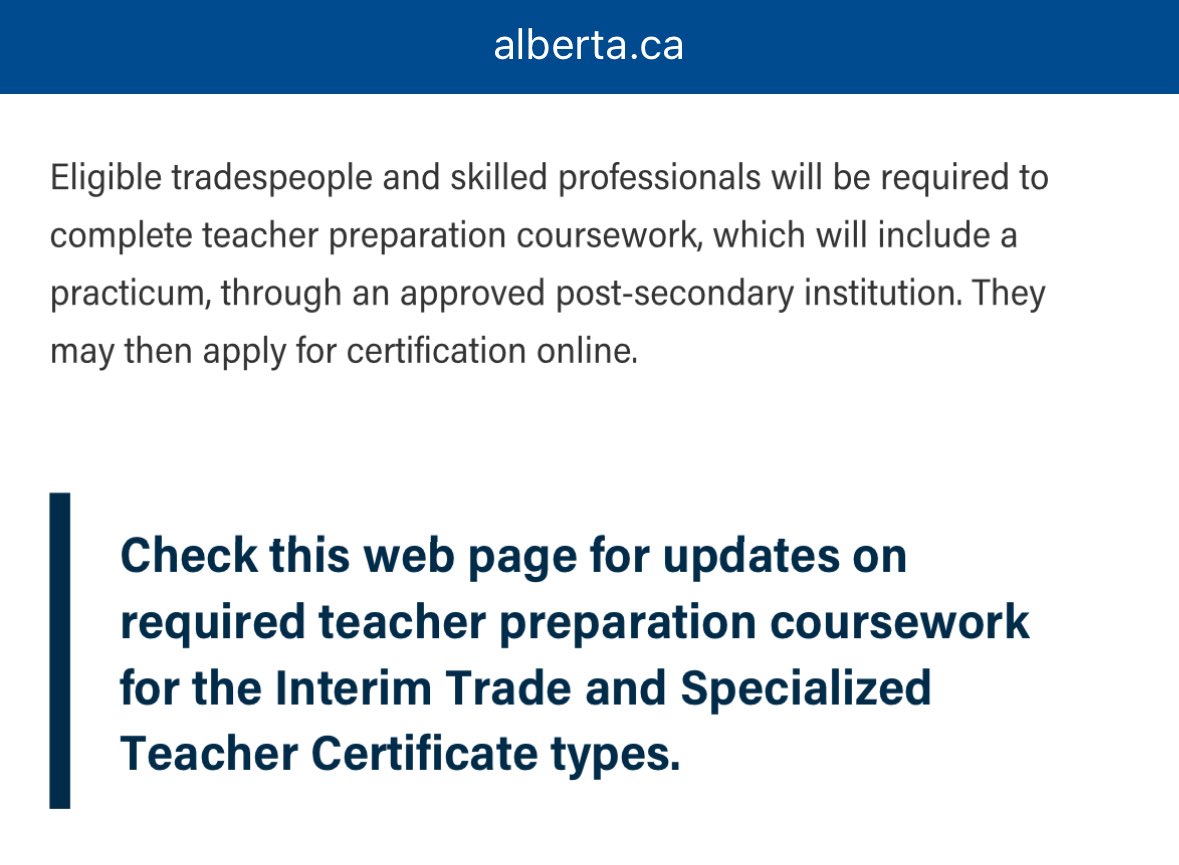 alberta.ca

Eligible tradespeople and skilled professionals will be required to complete teacher preparation coursework, which will include a practicum, through an approved post-secondary institution. They may then apply for certification online.

Check this web page for updates on required teacher preparation coursework for the Interim Trade and Specialized Teacher Certificate types.